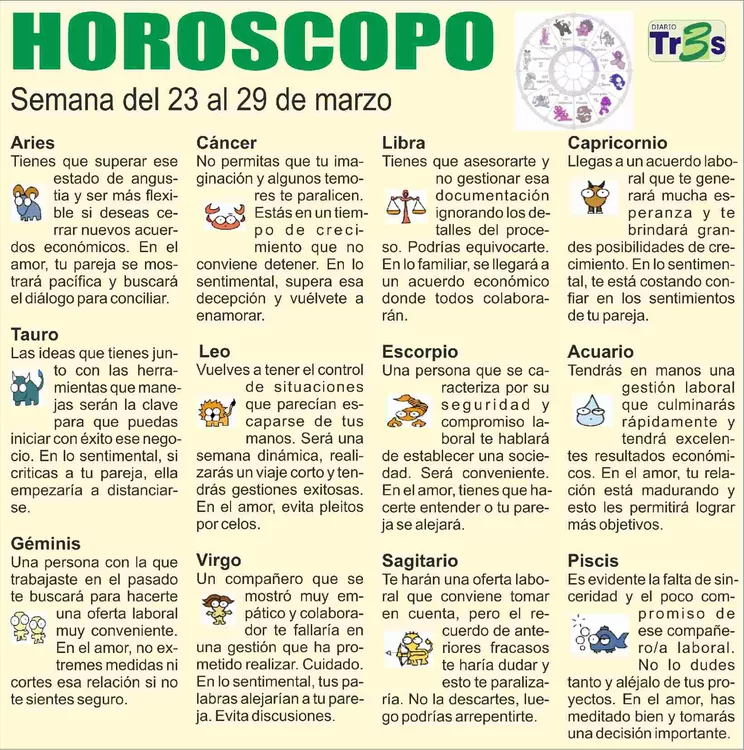 HOROSCOPO

DIARIO Tr3s

Semana del 23 al 29 de marzo

Aries
Tienes que superar ese estado de angustia y ser más flexible si deseas cerrar nuevos acuerdos económicos. En el amor, tu pareja se mostrará pacífica y buscará el diálogo para conciliar.

Tauro
Las ideas que tienes junto con las herramientas que manejas serán la clave para que puedas iniciar con éxito ese negocio. En lo sentimental, si criticas a tu pareja, ella empezaría a distanciarse.

Géminis
Una persona con la que trabajaste en el pasado te buscará para hacerte una oferta laboral muy conveniente. En el amor, no extremes medidas ni cortes esa relación si no te sientes seguro.

Cáncer
No permitas que tu imaginación y algunos temores te paralicen. Estás en un tiempo de crecimiento que no conviene detener. En lo sentimental, supera esa decepción y vuélvete a enamorar.

Leo
Vuelves a tener el control de situaciones que parecían escaparse de tus manos. Será una semana dinámica, realizarás un viaje corto y tendrás gestiones exitosas. En el amor, evita pleitos por celos.

Virgo
Un compañero que se mostró muy empático y colaborador te fallaría en una gestión que ha prometido realizar. Cuidado. En lo sentimental, tus palabras alejarían a tu pareja. Evita discusiones.

Libra
Tienes que asesorarte y no gestionar esa documentación ignorando los detalles del proceso. Podrías equivocarte. En lo familiar, se llegará a un acuerdo económico donde todos colaborarán.

Escorpio
Una persona que se caracteriza por su seguridad y compromiso laboral te hablará de establecer una sociedad. Será conveniente. En el amor, tienes que hacerte entender o tu pareja se alejará.

Sagitario
Te harán una oferta laboral que conviene tomar en cuenta, pero el recuerdo de anteriores fracasos esto te haría dudar y esto te paralizaría. No la descartes, luego podrías arrepentirte.

Capricornio
Llegas a un acuerdo laboral que te generará mucha esperanza y te brindará grandes posibilidades de crecimiento. En lo sentimental, te está costando confiar en los sentimientos de tu pareja.

Acuario
Tendrás en manos una gestión laboral que culminarás rápidamente y tendrá excelentes resultados económicos. En el amor, tu relación está madurando y esto les permitirá lograr más objetivos.

Piscis
Es evidente la falta de sinceridad y el poco compromiso de ese compañero/a laboral. No lo dudes tanto y aléjalo de tus proyectos. En el amor, has meditado bien y tomarás una decisión importante.